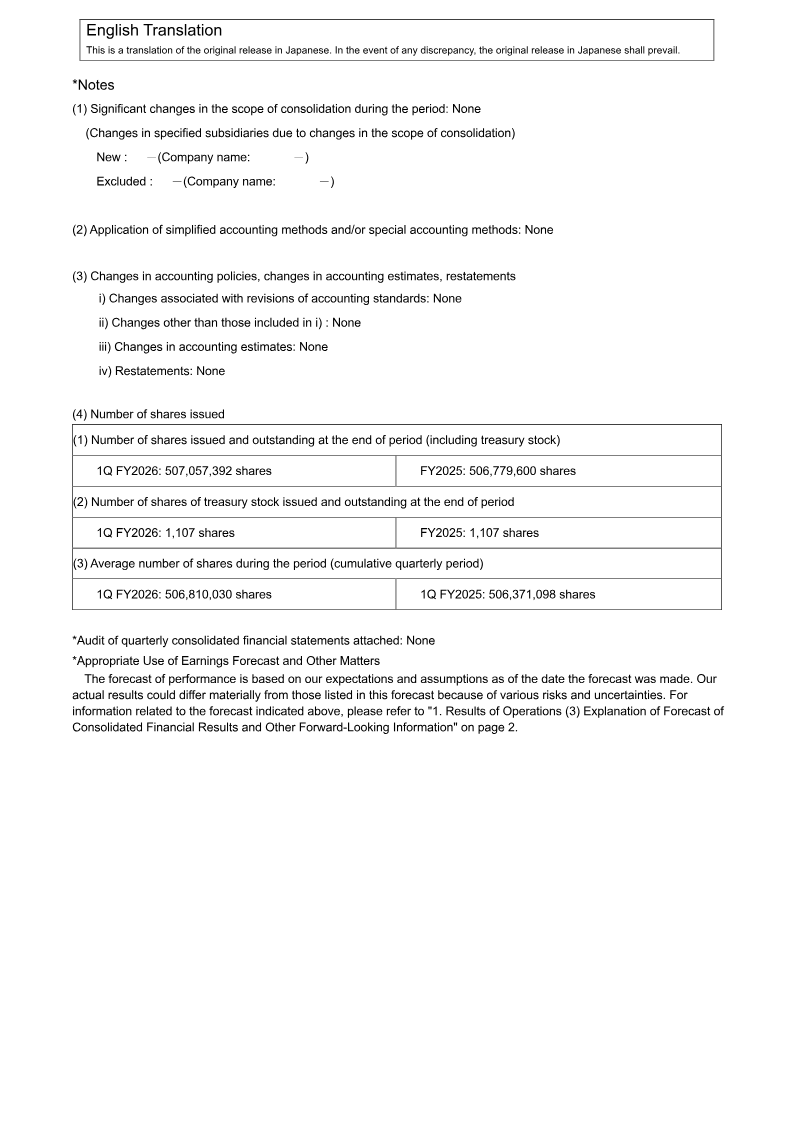 English Translation
This is a translation of the original release in Japanese. In the event of any discrepancy, the original release in Japanese shall prevail.

*Notes
(1) Significant changes in the scope of consolidation during the period: None
(Changes in specified subsidiaries due to changes in the scope of consolidation)
New : －(Company name: －)
Excluded : －(Company name: －)

(2) Application of simplified accounting methods and/or special accounting methods: None

(3) Changes in accounting policies, changes in accounting estimates, restatements
i) Changes associated with revisions of accounting standards: None
ii) Changes other than those included in i) : None
iii) Changes in accounting estimates: None
iv) Restatements: None

(4) Number of shares issued

| (1) Number of shares issued and outstanding at the end of period (including treasury stock) | |
|---|---|
| 1Q FY2026: 507,057,392 shares | FY2025: 506,779,600 shares |
| (2) Number of shares of treasury stock issued and outstanding at the end of period | |
| 1Q FY2026: 1,107 shares | FY2025: 1,107 shares |
| (3) Average number of shares during the period (cumulative quarterly period) | |
| 1Q FY2026: 506,810,030 shares | 1Q FY2025: 506,371,098 shares |

*Audit of quarterly consolidated financial statements attached: None
*Appropriate Use of Earnings Forecast and Other Matters
The forecast of performance is based on our expectations and assumptions as of the date the forecast was made. Our actual results could differ materially from those listed in this forecast because of various risks and uncertainties. For information related to the forecast indicated above, please refer to "1. Results of Operations (3) Explanation of Forecast of Consolidated Financial Results and Other Forward-Looking Information" on page 2.